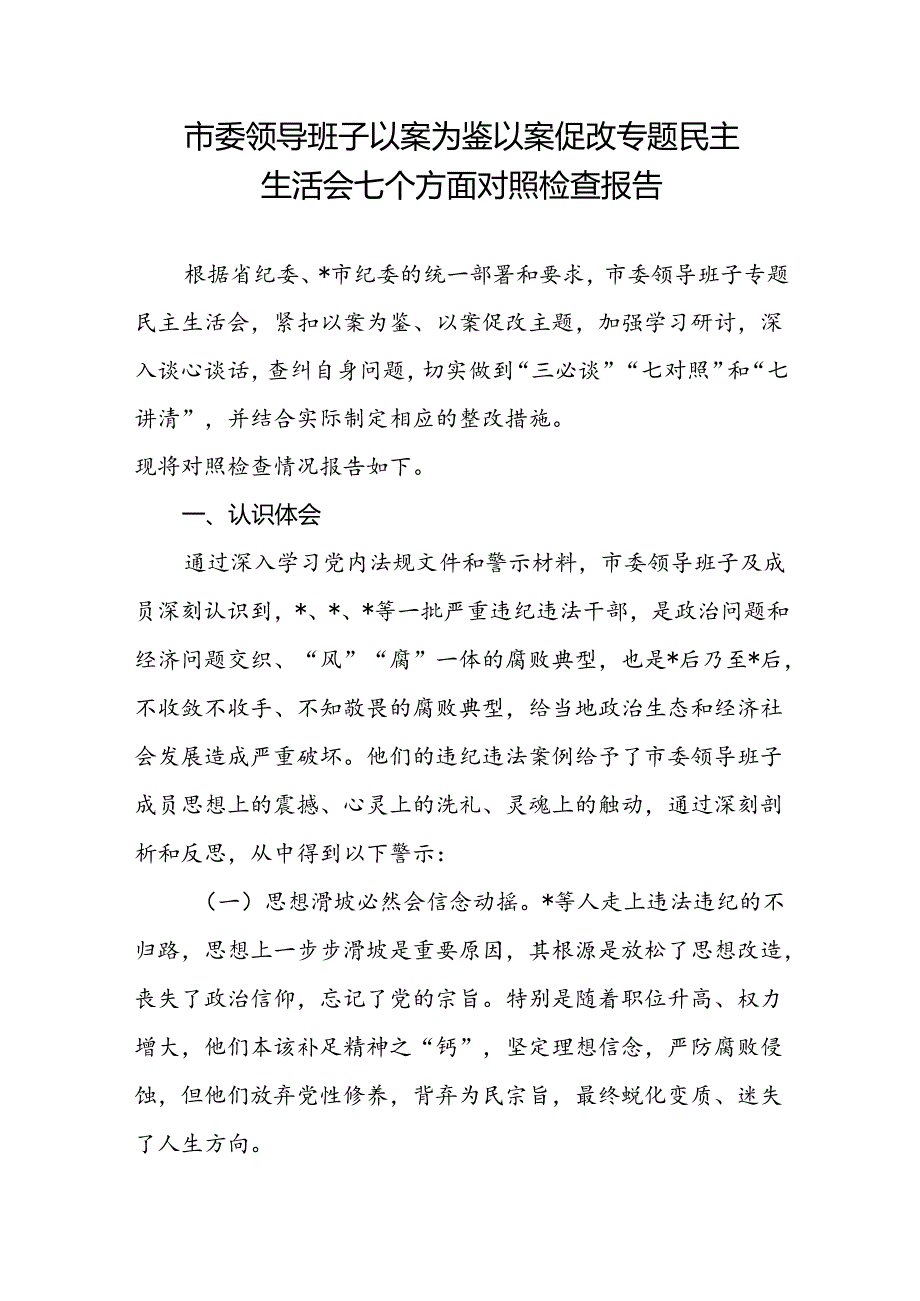 市委领导班子以案为鉴以案促改专题民主生活会七个方面对照检查报告

根据省纪委、*市纪委的统一部署和要求，市委领导班子专题民主生活会，紧扣以案为鉴、以案促改主题，加强学习研讨，深入谈心谈话，查纠自身问题，切实做到“三必谈”“七对照”和“七讲清”，并结合实际制定相应的整改措施。

现将对照检查情况报告如下。

一、认识体会

通过深入学习党内法规文件和警示材料，市委领导班子及成员深刻认识到，*、*、*等一批严重违纪违法干部，是政治问题和经济问题交织、“风”“腐”一体的腐败典型，也是*后乃至*后，不收敛不收手、不知敬畏的腐败典型，给当地政治生态和经济社会发展造成严重破坏。他们的违纪违法案例给予了市委领导班子成员思想上的震撼、心灵上的洗礼、灵魂上的触动，通过深刻剖析和反思，从中得到以下警示：

（一）思想滑坡必然会信念动摇。*等人走上违法违纪的不归路，思想上一步步滑坡是重要原因，其根源是放松了思想改造，丧失了政治信仰，忘记了党的宗旨。特别是随着职位升高、权力增大，他们本该补足精神之“钙”，坚定理想信念，严防腐败侵蚀，但他们放弃党性修养，背弃为民宗旨，最终蜕化变质、迷失了人生方向。